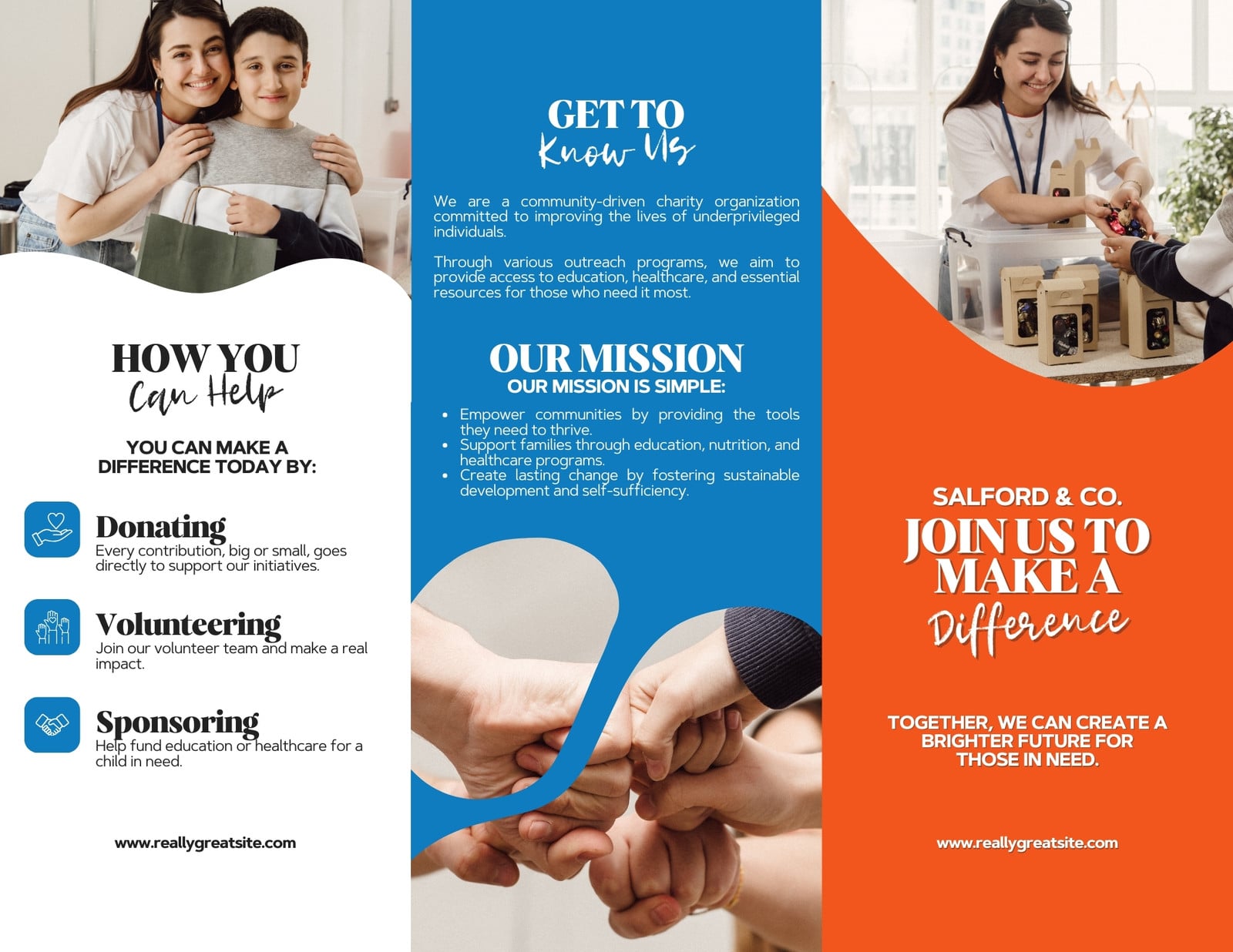 HOW YOU
Can Help

YOU CAN MAKE A
DIFFERENCE TODAY BY:

Donating
Every contribution, big or small, goes directly to support our initiatives.

Volunteering
Join our volunteer team and make a real impact.

Sponsoring
Help fund education or healthcare for a child in need.

www.reallygreatsite.com

GET TO
Know Us

We are a community-driven charity organization committed to improving the lives of underprivileged individuals.

Through various outreach programs, we aim to provide access to education, healthcare, and essential resources for those who need it most.

OUR MISSION
OUR MISSION IS SIMPLE:

• Empower communities by providing the tools they need to thrive.
• Support families through education, nutrition, and healthcare programs.
• Create lasting change by fostering sustainable development and self-sufficiency.

SALFORD & CO.
JOIN US TO
MAKE A
Difference

TOGETHER, WE CAN CREATE A BRIGHTER FUTURE FOR THOSE IN NEED.

www.reallygreatsite.com